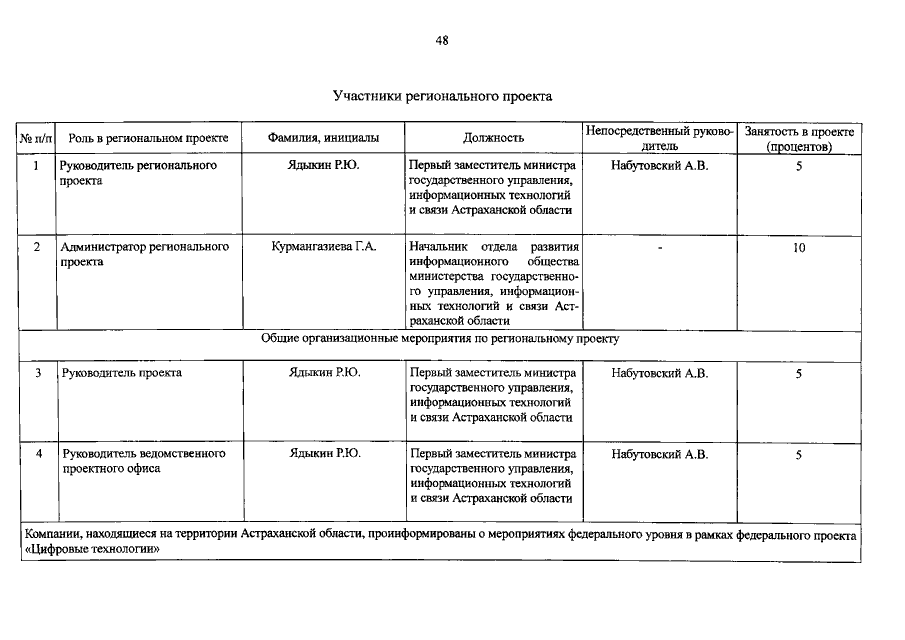 48

Участники регионального проекта

| № п/п | Роль в региональном проекте | Фамилия, инициалы | Должность | Непосредственный руководитель | Занятость в проекте (процентов) |
|---|---|---|---|---|---|
| 1 | Руководитель регионального проекта | Ядыкин Р.Ю. | Первый заместитель министра государственного управления, информационных технологий и связи Астраханской области | Набутовский А.В. | 5 |
| 2 | Администратор регионального проекта | Курмангазиева Г.А. | Начальник отдела развития информационного общества министерства государственного управления, информационных технологий и связи Астраханской области | - | 10 |
| Общие организационные мероприятия по региональному проекту | | | | | |
| 3 | Руководитель проекта | Ядыкин Р.Ю. | Первый заместитель министра государственного управления, информационных технологий и связи Астраханской области | Набутовский А.В. | 5 |
| 4 | Руководитель ведомственного проектного офиса | Ядыкин Р.Ю. | Первый заместитель министра государственного управления, информационных технологий и связи Астраханской области | Набутовский А.В. | 5 |
| Компании, находящиеся на территории Астраханской области, проинформированы о мероприятиях федерального уровня в рамках федерального проекта «Цифровые технологии» | | | | | |